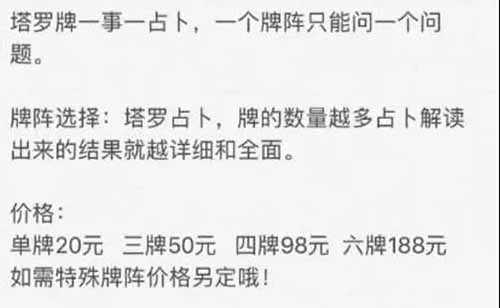 塔罗牌一事一占卜，一个牌阵只能问一个问题。

牌阵选择：塔罗占卜，牌的数量越多占卜解读出来的结果就越详细和全面。

价格：
单牌20元 三牌50元 四牌98元 六牌188元
如需特殊牌阵价格另定哦！